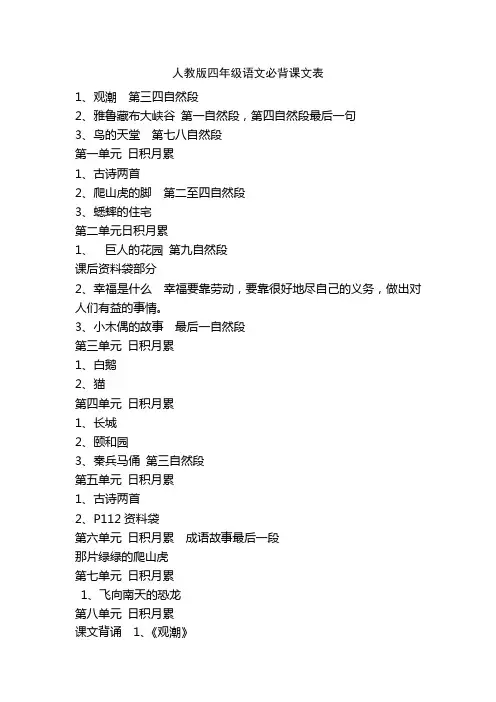 人教版四年级语文必背课文表

1、观潮　第三四自然段

2、雅鲁藏布大峡谷 第一自然段，第四自然段最后一句

3、鸟的天堂　第七八自然段

第一单元 日积月累

1、古诗两首

2、爬山虎的脚　第二至四自然段

3、蟋蟀的住宅

第二单元日积月累

1、　巨人的花园 第九自然段

课后资料袋部分

2、幸福是什么　幸福要靠劳动，要靠很好地尽自己的义务，做出对人们有益的事情。

3、小木偶的故事　最后一自然段

第三单元 日积月累

1、白鹅

2、猫

第四单元 日积月累

1、长城

2、颐和园

3、秦兵马俑 第三自然段

第五单元 日积月累

1、古诗两首

2、P112 资料袋

第六单元 日积月累　成语故事最后一段

那片绿绿的爬山虎

第七单元 日积月累

1、飞向南天的恐龙

第八单元 日积月累

课文背诵　1、《观潮》